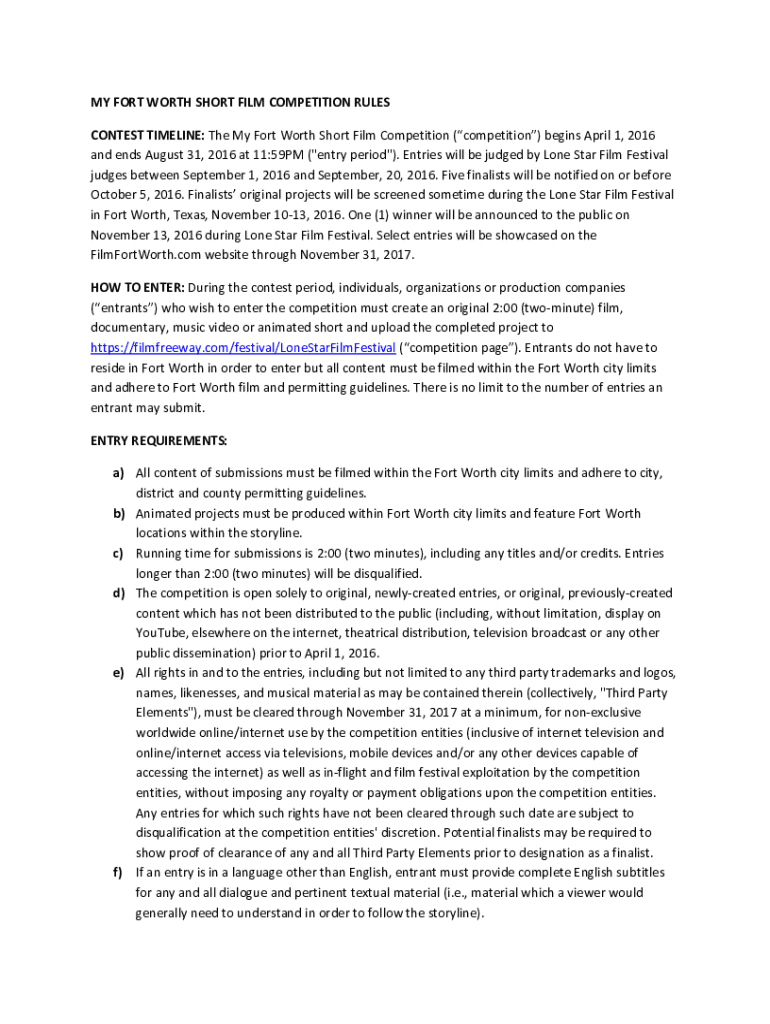 MY FORT WORTH SHORT FILM COMPETITION RULES

CONTEST TIMELINE: The My Fort Worth Short Film Competition ("competition") begins April 1, 2016 and ends August 31, 2016 at 11:59PM ("entry period"). Entries will be judged by Lone Star Film Festival judges between September 1, 2016 and September, 20, 2016. Five finalists will be notified on or before October 5, 2016. Finalists' original projects will be screened sometime during the Lone Star Film Festival in Fort Worth, Texas, November 10-13, 2016. One (1) winner will be announced to the public on November 13, 2016 during Lone Star Film Festival. Select entries will be showcased on the FilmFortWorth.com website through November 31, 2017.

HOW TO ENTER: During the contest period, individuals, organizations or production companies ("entrants") who wish to enter the competition must create an original 2:00 (two-minute) film, documentary, music video or animated short and upload the completed project to https://filmfreeway.com/festival/LoneStarFilmFestival ("competition page"). Entrants do not have to reside in Fort Worth in order to enter but all content must be filmed within the Fort Worth city limits and adhere to Fort Worth film and permitting guidelines. There is no limit to the number of entries an entrant may submit.

ENTRY REQUIREMENTS:

a) All content of submissions must be filmed within the Fort Worth city limits and adhere to city, district and county permitting guidelines.
b) Animated projects must be produced within Fort Worth city limits and feature Fort Worth locations within the storyline.
c) Running time for submissions is 2:00 (two minutes), including any titles and/or credits. Entries longer than 2:00 (two minutes) will be disqualified.
d) The competition is open solely to original, newly-created entries, or original, previously-created content which has not been distributed to the public (including, without limitation, display on YouTube, elsewhere on the internet, theatrical distribution, television broadcast or any other public dissemination) prior to April 1, 2016.
e) All rights in and to the entries, including but not limited to any third party trademarks and logos, names, likenesses, and musical material as may be contained therein (collectively, "Third Party Elements"), must be cleared through November 31, 2017 at a minimum, for non-exclusive worldwide online/internet use by the competition entities (inclusive of internet television and online/internet access via televisions, mobile devices and/or any other devices capable of accessing the internet) as well as in-flight and film festival exploitation by the competition entities, without imposing any royalty or payment obligations upon the competition entities. Any entries for which such rights have not been cleared through such date are subject to disqualification at the competition entities' discretion. Potential finalists may be required to show proof of clearance of any and all Third Party Elements prior to designation as a finalist.
f) If an entry is in a language other than English, entrant must provide complete English subtitles for any and all dialogue and pertinent textual material (i.e., material which a viewer would generally need to understand in order to follow the storyline).